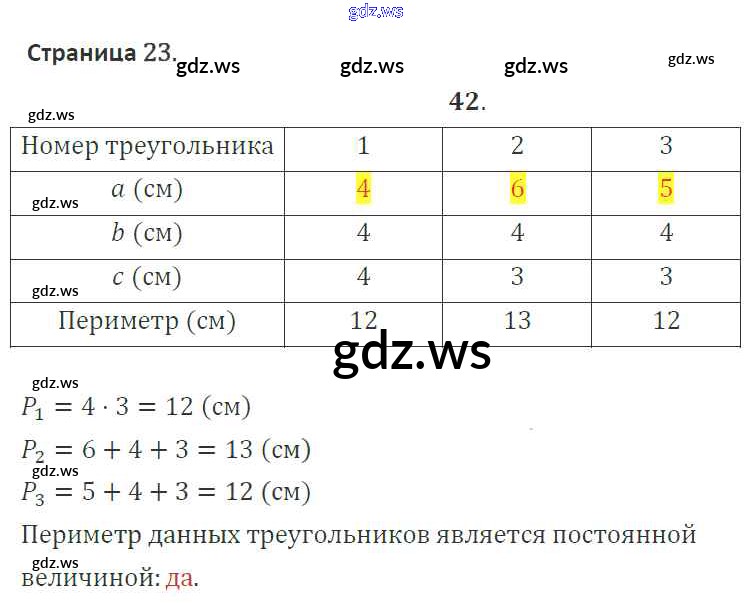 Страница 23.

42.

| Номер треугольника | 1 | 2 | 3 |
|---|---|---|---|
| $a$ (см) | 4 | 6 | 5 |
| $b$ (см) | 4 | 4 | 4 |
| $c$ (см) | 4 | 3 | 3 |
| Периметр (см) | 12 | 13 | 12 |

$P_1 = 4 \cdot 3 = 12$ (см)

$P_2 = 6 + 4 + 3 = 13$ (см)

$P_3 = 5 + 4 + 3 = 12$ (см)

Периметр данных треугольников является постоянной величиной: да.

gdz.ws